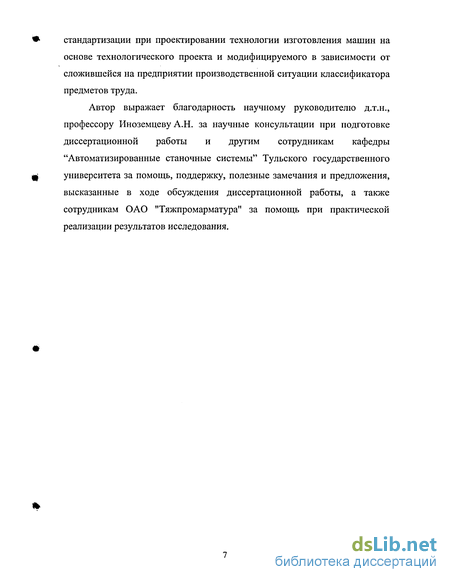 стандартизации при проектировании технологии изготовления машин на основе технологического проекта и модифицируемого в зависимости от сложившейся на предприятии производственной ситуации классификатора предметов труда.

Автор выражает благодарность научному руководителю д.т.н., профессору Иноземцеву А.Н. за научные консультации при подготовке диссертационной работы и другим сотрудникам кафедры “Автоматизированные станочные системы” Тульского государственного университета за помощь, поддержку, полезные замечания и предложения, высказанные в ходе обсуждения диссертационной работы, а также сотрудникам ОАО "Тяжпромарматура" за помощь при практической реализации результатов исследования.

7

dsLib.net
библиотека диссертаций